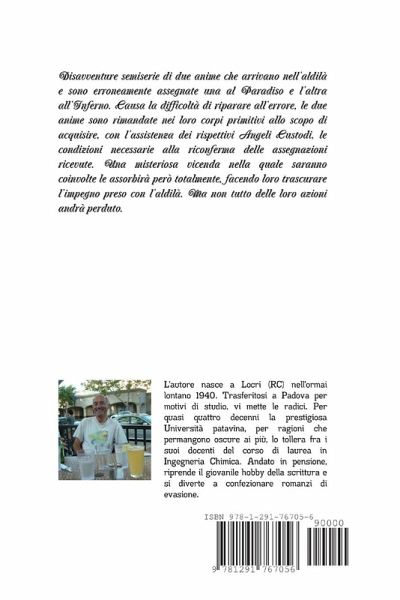 Disavventure semiserie di due anime che arrivano nell'aldilà e sono erroneamente assegnate una al Paradiso e l'altra all'Inferno. Causa la difficoltà di riparare all'errore, le due anime sono rimandate nei loro corpi primitivi allo scopo di acquisire, con l'assistenza dei rispettivi Angeli Custodi, le condizioni necessarie alla riconferma delle assegnazioni ricevute. Una misteriosa vicenda nella quale saranno coinvolte le assorbirà però totalmente, facendo loro trascurare l'impegno preso con l'aldilà. Ma non tutto delle loro azioni andrà perduto.

L'autore nasce a Locri (RC) nell'ormai lontano 1940. Trasferitosi a Padova per motivi di studio, vi mette le radici. Per quasi quattro decenni la prestigiosa Università patavina, per ragioni che permangono oscure ai più, lo tollera fra i suoi docenti del corso di laurea in Ingegneria Chimica. Andato in pensione, riprende il giovanile hobby della scrittura e si diverte a confezionare romanzi di evasione.

ISBN 978-1-291-76705-6
90000
9 781291 767056